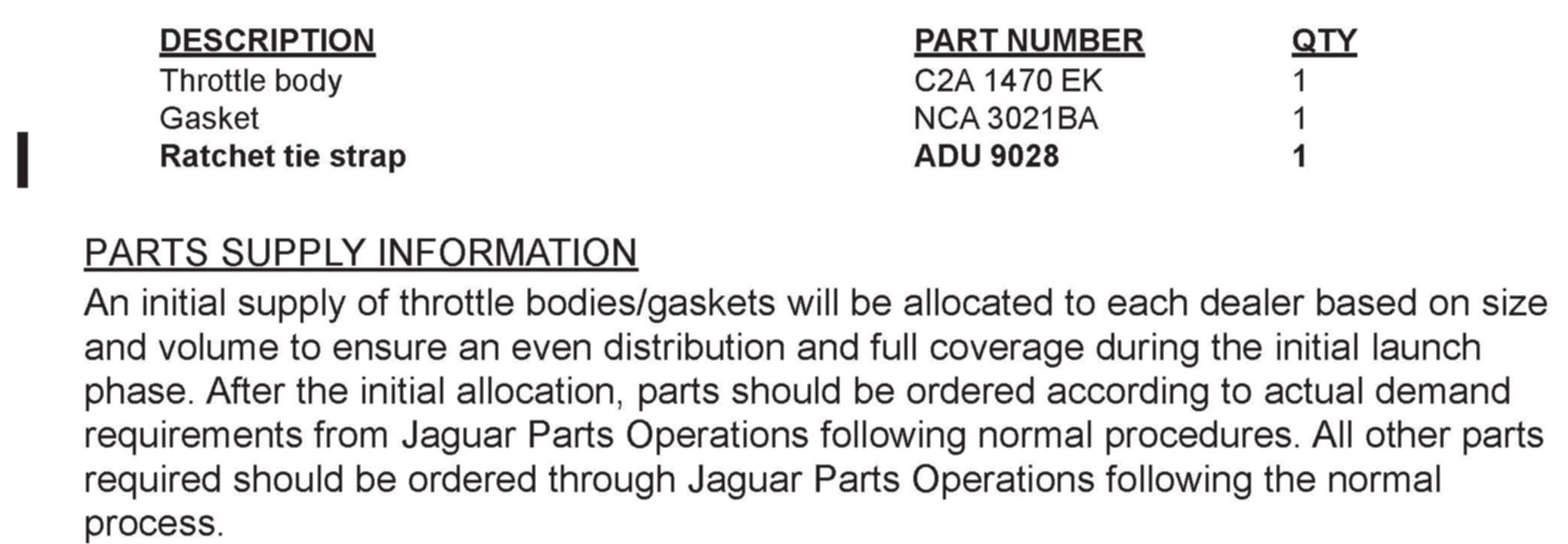 | DESCRIPTION | PART NUMBER | QTY |
|---|---|---|
| Throttle body | C2A 1470 EK | 1 |
| Gasket | NCA 3021BA | 1 |
| Ratchet tie strap | ADU 9028 | 1 |

PARTS SUPPLY INFORMATION

An initial supply of throttle bodies/gaskets will be allocated to each dealer based on size and volume to ensure an even distribution and full coverage during the initial launch phase. After the initial allocation, parts should be ordered according to actual demand requirements from Jaguar Parts Operations following normal procedures. All other parts required should be ordered through Jaguar Parts Operations following the normal process.